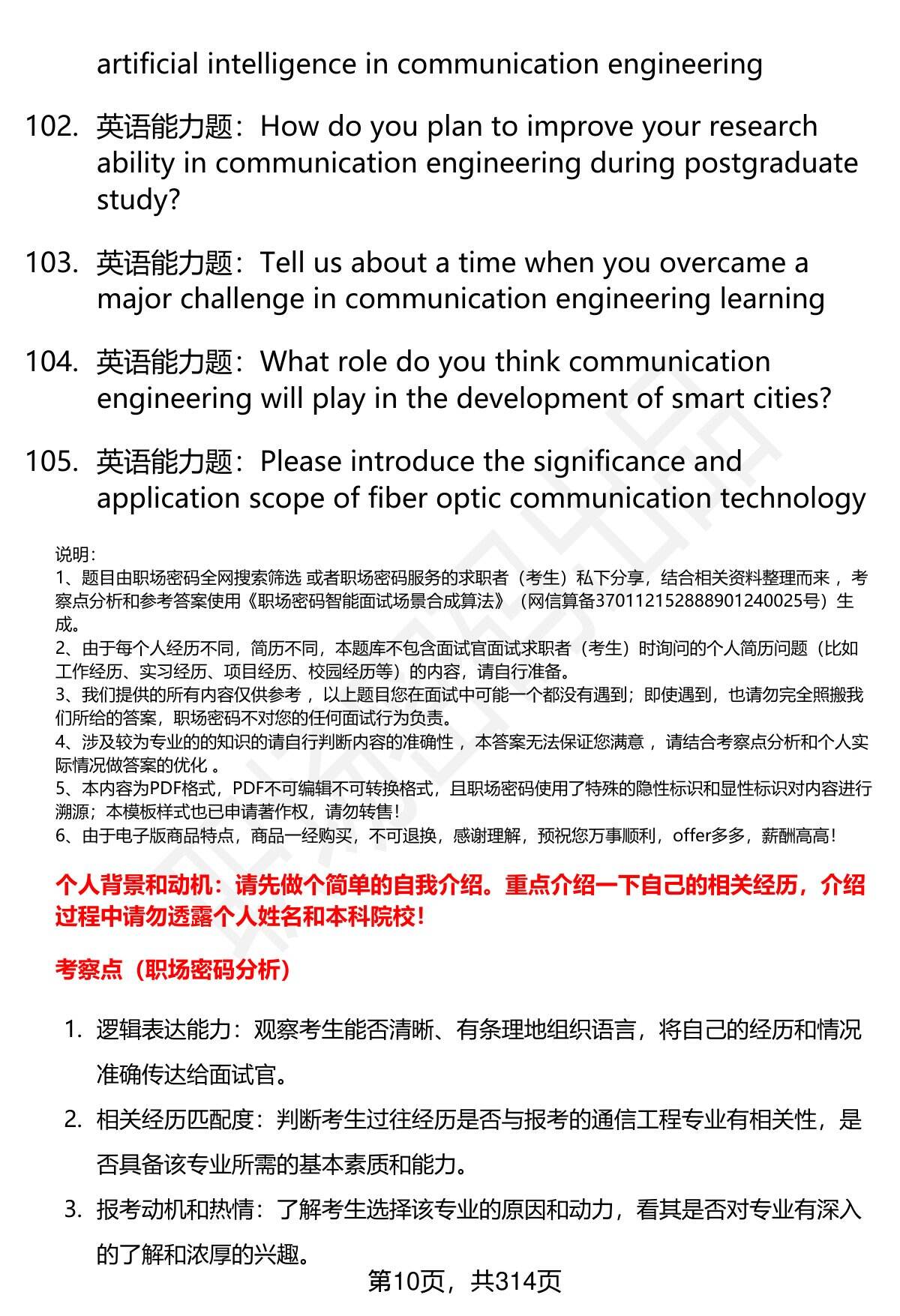 artificial intelligence in communication engineering

102. 英语能力题：How do you plan to improve your research ability in communication engineering during postgraduate study?

103. 英语能力题：Tell us about a time when you overcame a major challenge in communication engineering learning

104. 英语能力题：What role do you think communication engineering will play in the development of smart cities?

105. 英语能力题：Please introduce the significance and application scope of fiber optic communication technology

说明：
1、题目由职场密码全网搜索筛选 或者职场密码服务的求职者（考生）私下分享，结合相关资料整理而来 ，考察点分析和参考答案使用《职场密码智能面试场景合成算法》（网信算备370112152888901240025号）生成。
2、由于每个人经历不同，简历不同，本题库不包含面试官面试求职者（考生）时询问的个人简历问题（比如工作经历、实习经历、项目经历、校园经历等）的内容，请自行准备。
3、我们提供的所有内容仅供参考 ，以上题目您在面试中可能一个都没有遇到；即使遇到，也请勿完全照搬我们所给的答案，职场密码不对您的任何面试行为负责。
4、涉及较为专业的的知识的请自行判断内容的准确性 ，本答案无法保证您满意 ，请结合考察点分析和个人实际情况做答案的优化 。
5、本内容为PDF格式，PDF不可编辑不可转换格式，且职场密码使用了特殊的隐性标识和显性标识对内容进行溯源；本模板样式也已申请著作权，请勿转售！
6、由于电子版商品特点，商品一经购买，不可退换，感谢理解，预祝您万事顺利，offer多多，薪酬高高！

个人背景和动机：请先做个简单的自我介绍。重点介绍一下自己的相关经历，介绍过程中请勿透露个人姓名和本科院校！

考察点（职场密码分析）

1. 逻辑表达能力：观察考生能否清晰、有条理地组织语言，将自己的经历和情况准确传达给面试官。
2. 相关经历匹配度：判断考生过往经历是否与报考的通信工程专业有相关性，是否具备该专业所需的基本素质和能力。
3. 报考动机和热情：了解考生选择该专业的原因和动力，看其是否对专业有深入的了解和浓厚的兴趣。

第10页，共314页